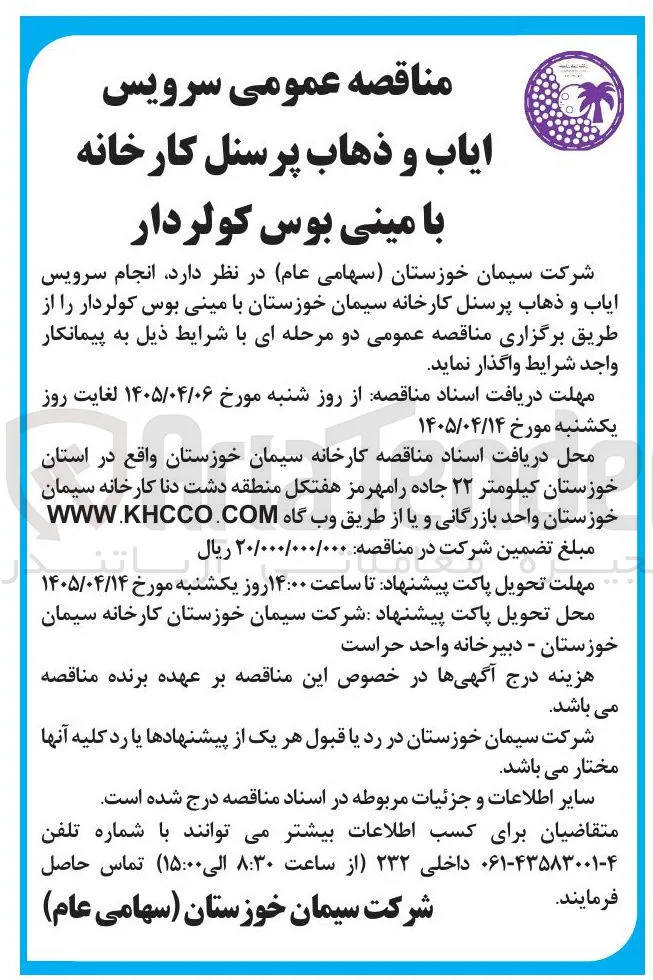 مناقصه عمومی سرویس ایاب و ذهاب پرسنل کارخانه با مینی بوس کولردار

شرکت سیمان خوزستان (سهامی عام) در نظر دارد، انجام سرویس ایاب و ذهاب پرسنل کارخانه سیمان خوزستان با مینی بوس کولردار را از طریق برگزاری مناقصه عمومی دو مرحله ای با شرایط ذیل به پیمانکار واجد شرایط واگذار نماید.

مهلت دریافت اسناد مناقصه: از روز شنبه مورخ ۱۴۰۵/۰۴/۰۶ لغایت روز یکشنبه مورخ ۱۴۰۵/۰۴/۱۴

محل دریافت اسناد مناقصه کارخانه سیمان خوزستان واقع در استان خوزستان کیلومتر ۲۲ جاده رامهرمز هفتکل منطقه دشت دنا کارخانه سیمان خوزستان واحد بازرگانی و یا از طریق وب گاه WWW.KHCCO.COM

مبلغ تضمین شرکت در مناقصه: ۲۰/۰۰۰/۰۰۰/۰۰۰ ریال

مهلت تحویل پاکت پیشنهاد: تا ساعت ۱۴:۰۰روز یکشنبه مورخ ۱۴۰۵/۰۴/۱۴

محل تحویل پاکت پیشنهاد :شرکت سیمان خوزستان کارخانه سیمان خوزستان - دبیرخانه واحد حراست

هزینه درج آگهی‌ها در خصوص این مناقصه بر عهده برنده مناقصه می باشد.

شرکت سیمان خوزستان در رد یا قبول هر یک از پیشنهادها یا رد کلیه آنها مختار می باشد.

سایر اطلاعات و جزئیات مربوطه در اسناد مناقصه درج شده است.

متقاضیان برای کسب اطلاعات بیشتر می توانند با شماره تلفن ۴-۰۶۱-۴۳۵۸۳۰۰۱ داخلی ۲۳۲ (از ساعت ۸:۳۰ الی۱۵:۰۰) تماس حاصل فرمایند.

شرکت سیمان خوزستان (سهامی عام)